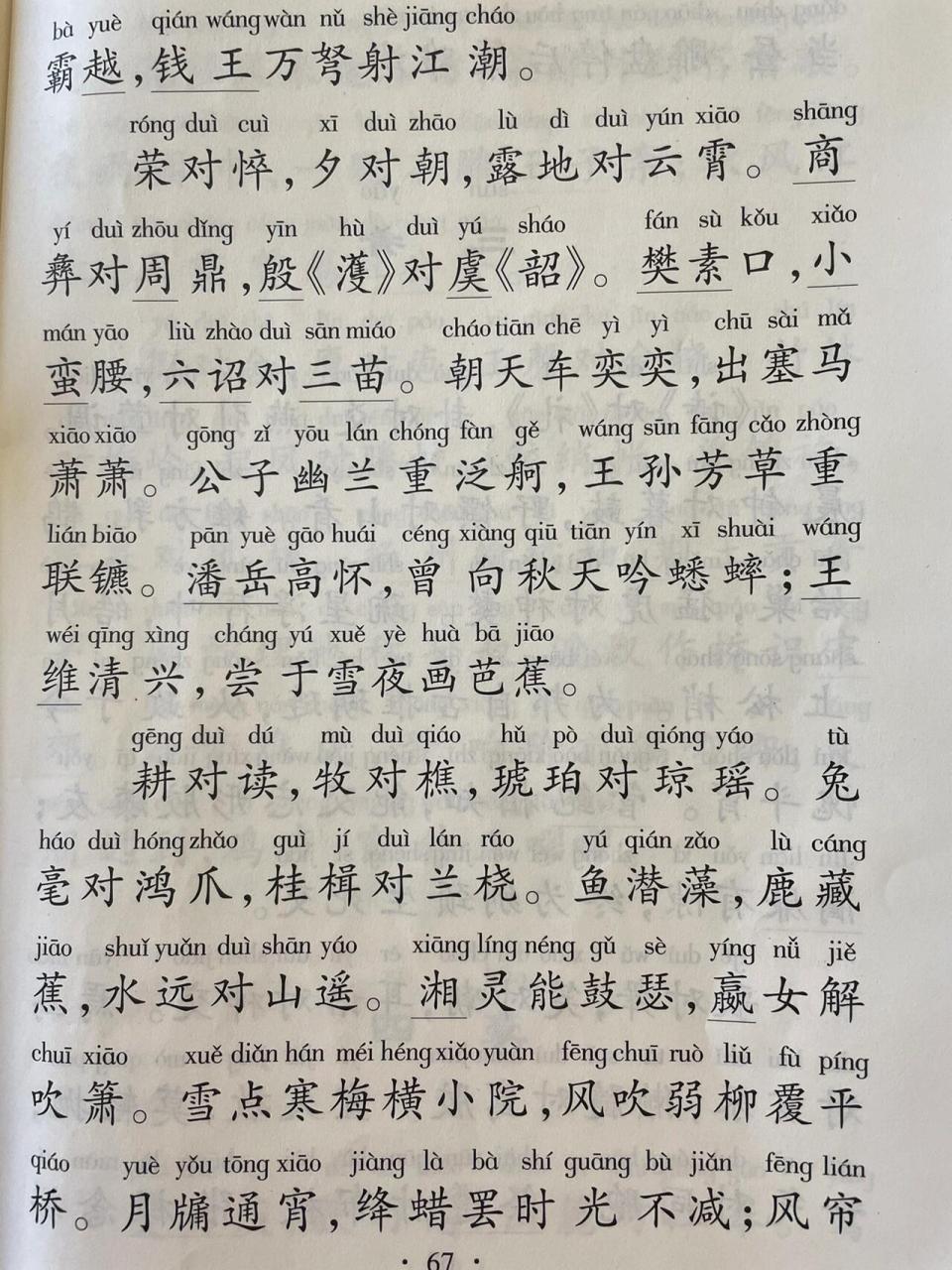 bà yuè qián wáng wàn nǔ shè jiāng cháo
霸越，钱王万弩射江潮。

róng duì cuì xī duì zhāo lù dì duì yún xiāo shāng
荣对悴，夕对朝，露地对云霄。商

yí duì zhōu dǐng yīn hù duì yú sháo fán sù kǒu xiǎo
彝对周鼎，殷《濩》对虞《韶》。樊素口，小

mán yāo liù zhào duì sān miáo cháo tiān chē yì yì chū sài mǎ
蛮腰，六诏对三苗。朝天车奕奕，出塞马

xiāo xiāo gōng zǐ yōu lán chóng fàn gě wáng sūn fāng cǎo zhòng
萧萧。公子幽兰重泛舸，王孙芳草重

lián biāo pān yuè gāo huái céng xiàng qiū tiān yín xī shuài wáng
联镳。潘岳高怀，曾向秋天吟蟋蟀；王

wéi qīng xìng cháng yú xuě yè huà bā jiāo
维清兴，尝于雪夜画芭蕉。

gēng duì dú mù duì qiáo hǔ pò duì qióng yáo tù
耕对读，牧对樵，琥珀对琼瑶。兔

háo duì hóng zhǎo guì jí duì lán ráo yú qián zǎo lù cáng
毫对鸿爪，桂楫对兰桡。鱼潜藻，鹿藏

jiāo shuǐ yuǎn duì shān yáo xiāng líng néng gǔ sè yíng nǚ jiě
蕉，水远对山遥。湘灵能鼓瑟，嬴女解

chuī xiāo xuě diǎn hán méi héng xiǎo yuàn fēng chuī ruò liǔ fù píng
吹箫。雪点寒梅横小院，风吹弱柳覆平

qiáo yuè yǒu tōng xiāo jiàng là bà shí guāng bù jiǎn fēng lián
桥。月牖通宵，绛蜡罢时光不减；风帘

· 67 ·